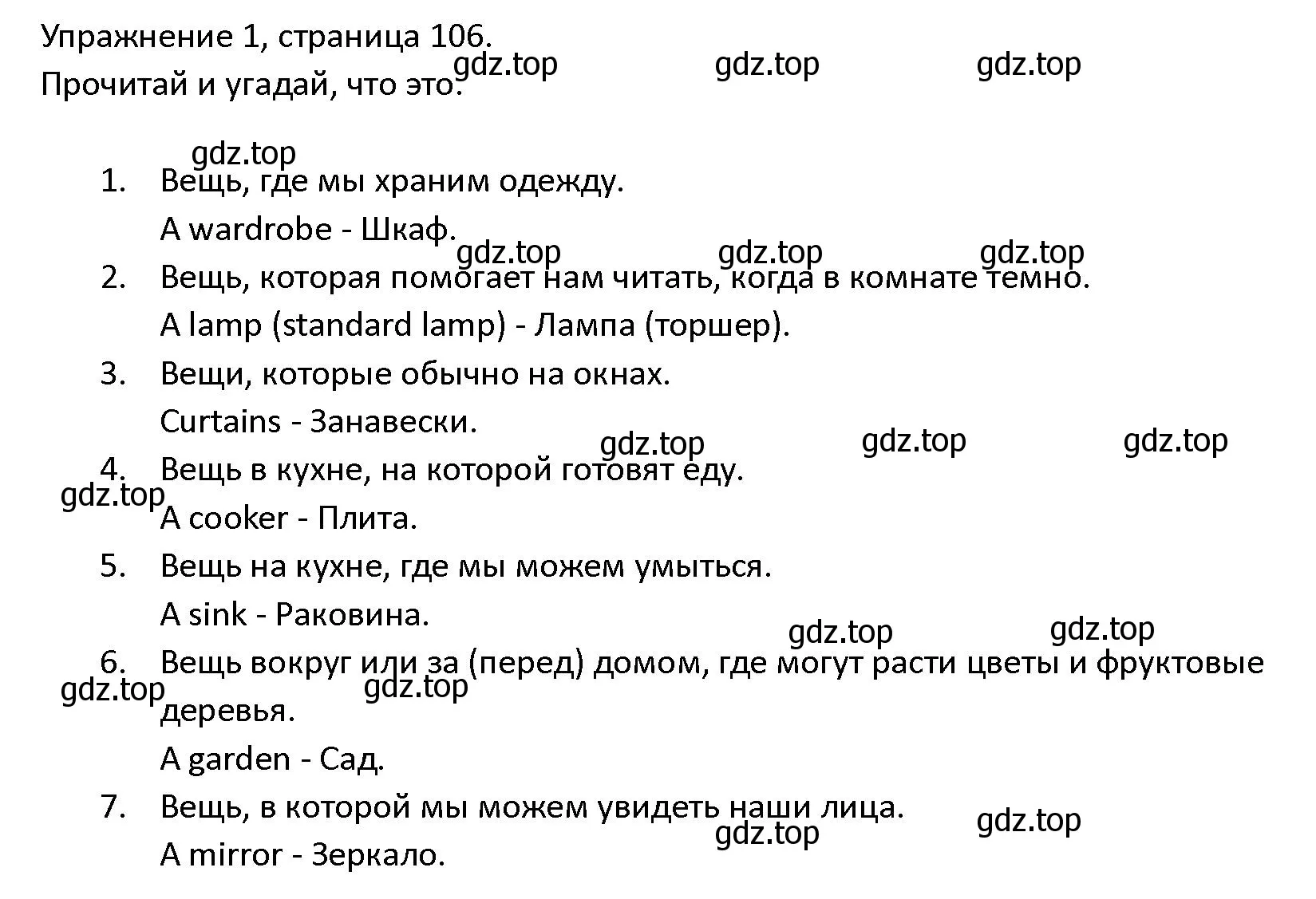 Упражнение 1, страница 106.
gdz.top gdz.top gdz.top
Прочитай и угадай, что это.

gdz.top
1. Вещь, где мы храним одежду.
A wardrobe - Шкаф.
gdz.top gdz.top gdz.top
2. Вещь, которая помогает нам читать, когда в комнате темно.
A lamp (standard lamp) - Лампа (торшер).
3. Вещи, которые обычно на окнах.
Curtains - Занавески.
gdz.top gdz.top gdz.top
4. Вещь в кухне, на которой готовят еду.
gdz.top
A cooker - Плита.
5. Вещь на кухне, где мы можем умыться.
A sink - Раковина.
gdz.top gdz.top
6. Вещь вокруг или за (перед) домом, где могут расти цветы и фруктовые деревья.
gdz.top gdz.top
A garden - Сад.
7. Вещь, в которой мы можем увидеть наши лица.
gdz.top
gdz.top
A mirror - Зеркало.